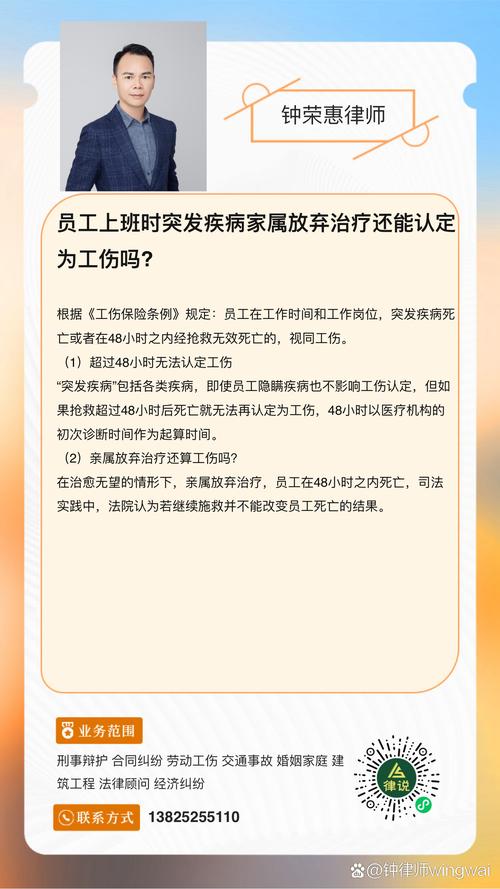 钟荣惠律师

员工上班时突发疾病家属放弃治疗还能认定为工伤吗?

根据《工伤保险条例》规定：员工在工作时间和工作岗位，突发疾病死亡或者在48小时之内经抢救无效死亡的，视同工伤。

（1）超过48小时无法认定工伤

“突发疾病”包括各类疾病，即使员工隐瞒疾病也不影响工伤认定，但如果抢救超过48小时后死亡就无法再认定为工伤，48小时以医疗机构的初次诊断时间作为起算时间。

（2）亲属放弃治疗还算工伤吗?

在治愈无望的情形下，亲属放弃治疗，员工在48小时之内死亡，司法实践中，法院认为若继续施救并不能改变员工死亡的结果。

业务范围

刑事辩护 合同纠纷 劳动工伤 交通事故 婚姻家庭 建筑工程 法律顾问 经济纠纷

律说

联系方式 13825255110

@钟律师wingwai